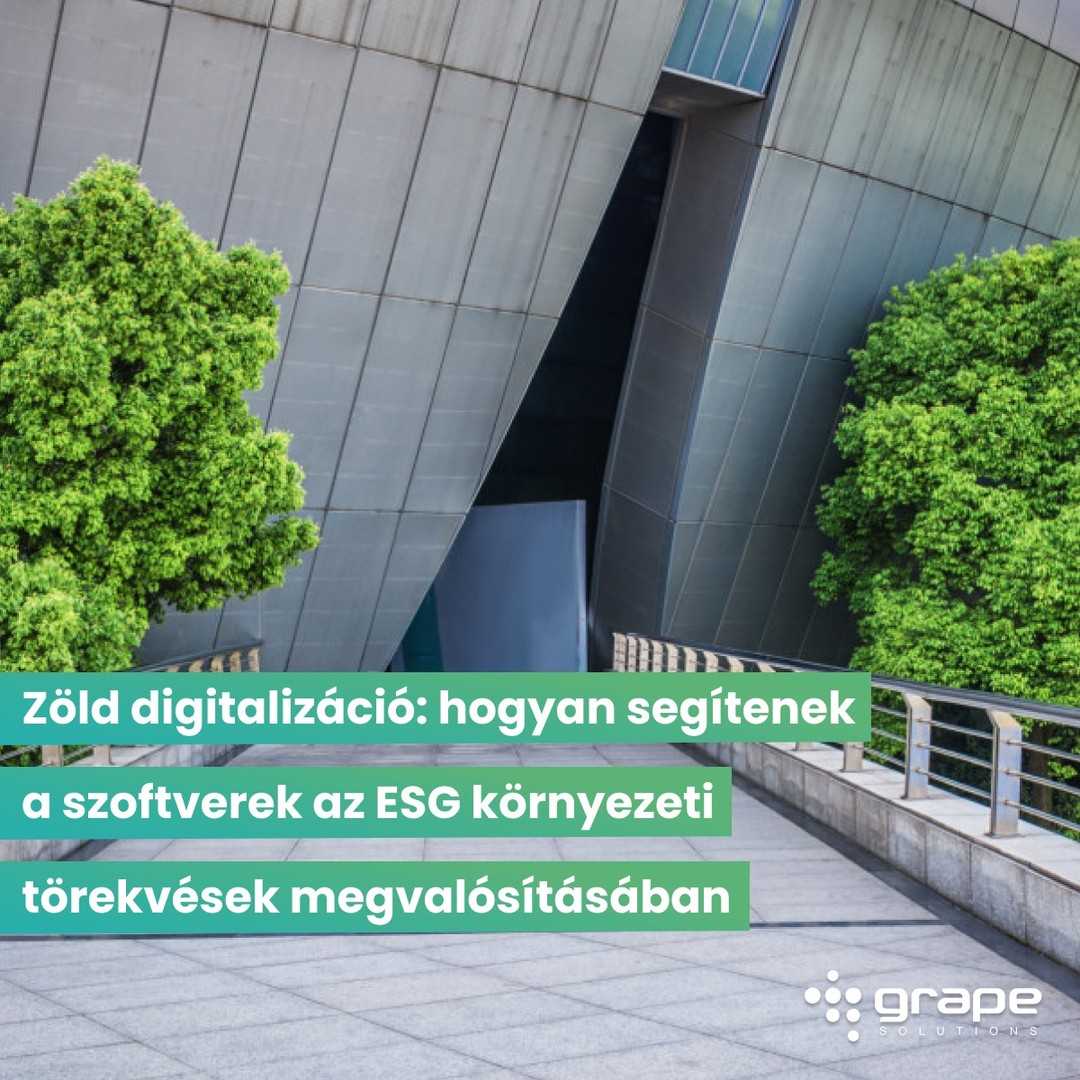 Zöld digitalizáció: hogyan segítenek a szoftverek az ESG környezeti törekvések megvalósításában

grape
SOLUTIONS